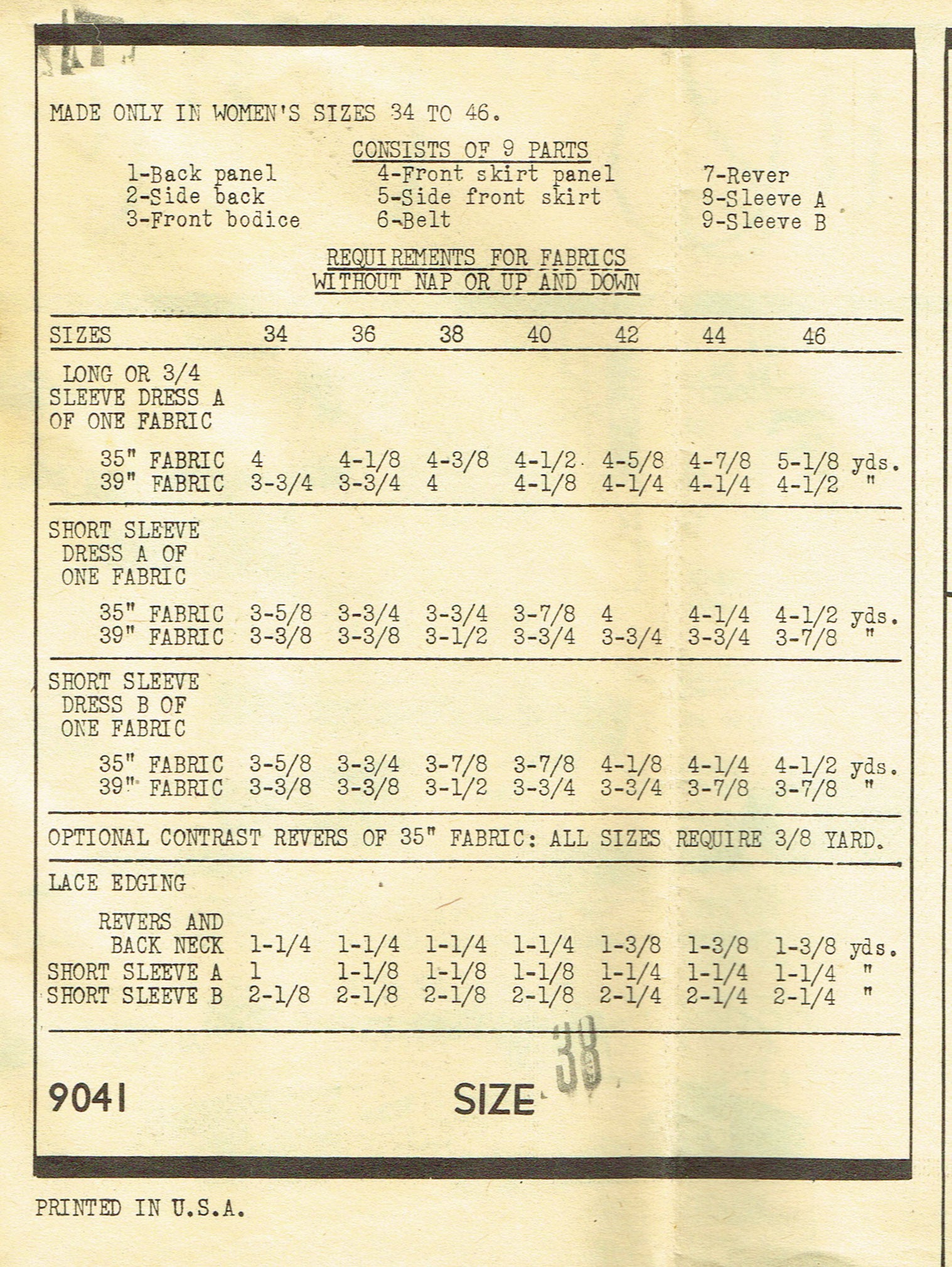 MADE ONLY IN WOMEN'S SIZES 34 TO 46.

CONSISTS OF 9 PARTS

1-Back panel
2-Side back
3-Front bodice

4-Front skirt panel
5-Side front skirt
6-Belt

7-Rever
8-Sleeve A
9-Sleeve B

REQUIREMENTS FOR FABRICS
WITHOUT NAP OR UP AND DOWN

| SIZES | 34 | 36 | 38 | 40 | 42 | 44 | 46 | |
|---|---|---|---|---|---|---|---|---|
| LONG OR 3/4 SLEEVE DRESS A OF ONE FABRIC | | | | | | | | |
| 35" FABRIC | 4 | 4-1/8 | 4-3/8 | 4-1/2 | 4-5/8 | 4-7/8 | 5-1/8 | yds. |
| 39" FABRIC | 3-3/4 | 3-3/4 | 4 | 4-1/8 | 4-1/4 | 4-1/4 | 4-1/2 | " |
| SHORT SLEEVE DRESS A OF ONE FABRIC | | | | | | | | |
| 35" FABRIC | 3-5/8 | 3-3/4 | 3-3/4 | 3-7/8 | 4 | 4-1/4 | 4-1/2 | yds. |
| 39" FABRIC | 3-3/8 | 3-3/8 | 3-1/2 | 3-3/4 | 3-3/4 | 3-3/4 | 3-7/8 | " |
| SHORT SLEEVE DRESS B OF ONE FABRIC | | | | | | | | |
| 35" FABRIC | 3-5/8 | 3-3/4 | 3-7/8 | 3-7/8 | 4-1/8 | 4-1/4 | 4-1/2 | yds. |
| 39" FABRIC | 3-3/8 | 3-3/8 | 3-1/2 | 3-3/4 | 3-3/4 | 3-7/8 | 3-7/8 | " |

OPTIONAL CONTRAST REVERS OF 35" FABRIC: ALL SIZES REQUIRE 3/8 YARD.

| LACE EDGING | | | | | | | | |
|---|---|---|---|---|---|---|---|---|
| REVERS AND BACK NECK | 1-1/4 | 1-1/4 | 1-1/4 | 1-1/4 | 1-3/8 | 1-3/8 | 1-3/8 | yds. |
| SHORT SLEEVE A | 1 | 1-1/8 | 1-1/8 | 1-1/8 | 1-1/4 | 1-1/4 | 1-1/4 | " |
| SHORT SLEEVE B | 2-1/8 | 2-1/8 | 2-1/8 | 2-1/8 | 2-1/4 | 2-1/4 | 2-1/4 | " |

9041 SIZE 38

PRINTED IN U.S.A.